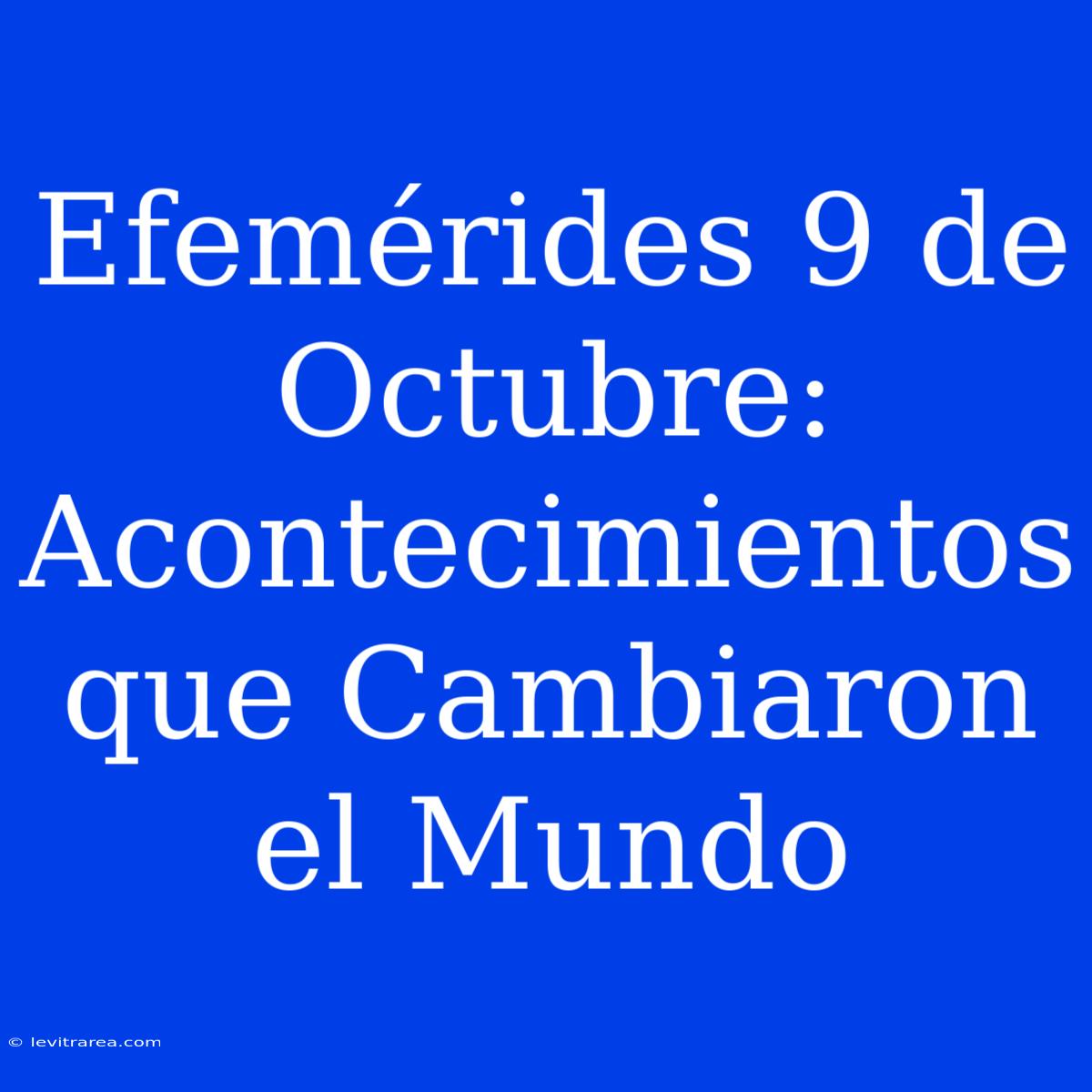 Efemérides 9 de Octubre: Acontecimientos que Cambiaron el Mundo

© levitrarea.com